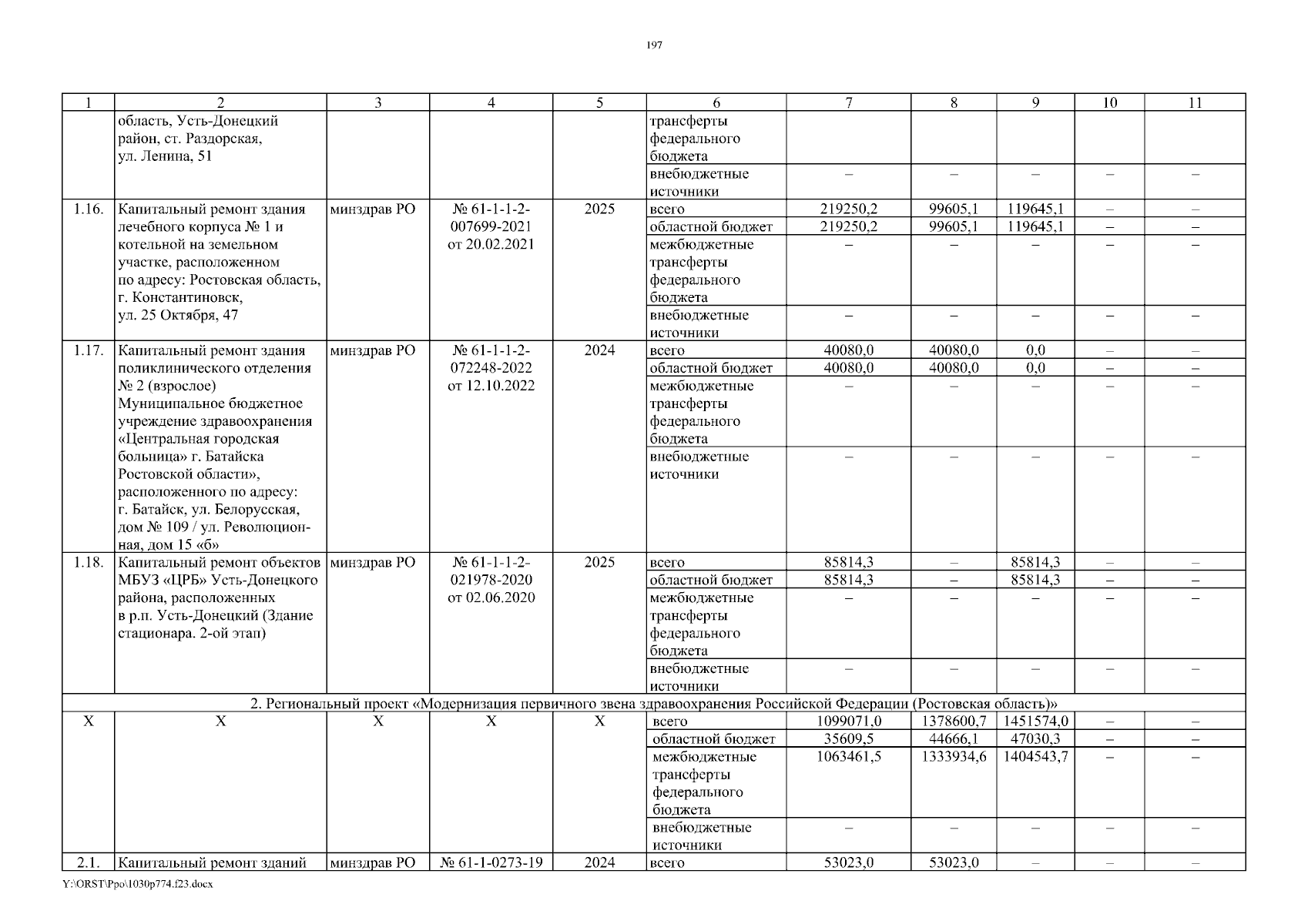 197

| 1 | 2 | 3 | 4 | 5 | 6 | 7 | 8 | 9 | 10 | 11 |
|---|---|---|---|---|---|---|---|---|---|---|
| | область, Усть-Донецкий район, ст. Раздорская, ул. Ленина, 51 | | | | трансферты федерального бюджета | | | | | |
| | | | | | внебюджетные источники | – | – | – | – | – |
| 1.16. | Капитальный ремонт здания лечебного корпуса № 1 и котельной на земельном участке, расположенном по адресу: Ростовская область, г. Константиновск, ул. 25 Октября, 47 | минздрав РО | № 61-1-1-2-007699-2021 от 20.02.2021 | 2025 | всего | 219250,2 | 99605,1 | 119645,1 | – | – |
| | | | | | областной бюджет | 219250,2 | 99605,1 | 119645,1 | – | – |
| | | | | | межбюджетные трансферты федерального бюджета | – | – | – | – | – |
| | | | | | внебюджетные источники | – | – | – | – | – |
| 1.17. | Капитальный ремонт здания поликлинического отделения № 2 (взрослое) Муниципальное бюджетное учреждение здравоохранения «Центральная городская больница» г. Батайска Ростовской области», расположенного по адресу: г. Батайск, ул. Белорусская, дом № 109 / ул. Революционная, дом 15 «б» | минздрав РО | № 61-1-1-2-072248-2022 от 12.10.2022 | 2024 | всего | 40080,0 | 40080,0 | 0,0 | – | – |
| | | | | | областной бюджет | 40080,0 | 40080,0 | 0,0 | – | – |
| | | | | | межбюджетные трансферты федерального бюджета | – | – | – | – | – |
| | | | | | внебюджетные источники | – | – | – | – | – |
| 1.18. | Капитальный ремонт объектов МБУЗ «ЦРБ» Усть-Донецкого района, расположенных в р.п. Усть-Донецкий (Здание стационара. 2-ой этап) | минздрав РО | № 61-1-1-2-021978-2020 от 02.06.2020 | 2025 | всего | 85814,3 | – | 85814,3 | – | – |
| | | | | | областной бюджет | 85814,3 | – | 85814,3 | – | – |
| | | | | | межбюджетные трансферты федерального бюджета | – | – | – | – | – |
| | | | | | внебюджетные источники | – | – | – | – | – |
| 2. Региональный проект «Модернизация первичного звена здравоохранения Российской Федерации (Ростовская область)» | | | | | | | | | | |
| Х | Х | Х | Х | Х | всего | 1099071,0 | 1378600,7 | 1451574,0 | – | – |
| | | | | | областной бюджет | 35609,5 | 44666,1 | 47030,3 | – | – |
| | | | | | межбюджетные трансферты федерального бюджета | 1063461,5 | 1333934,6 | 1404543,7 | – | – |
| | | | | | внебюджетные источники | – | – | – | – | – |
| 2.1. | Капитальный ремонт зданий | минздрав РО | № 61-1-0273-19 | 2024 | всего | 53023,0 | 53023,0 | – | – | – |

Y:\ORST\Ppo\1030p774.f23.docx